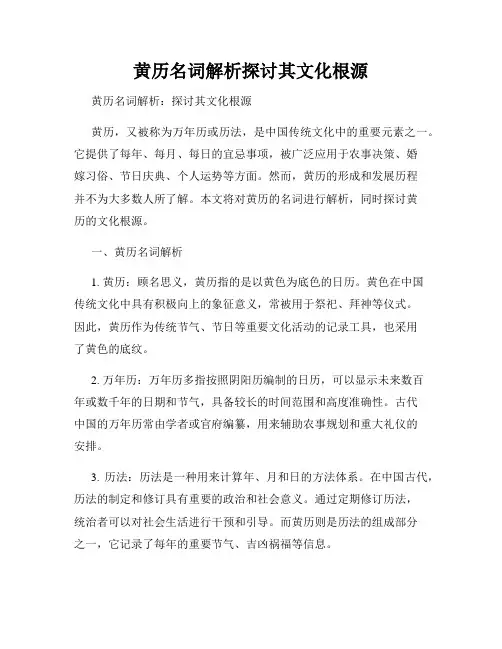 黄历名词解析探讨其文化根源

黄历名词解析：探讨其文化根源

黄历，又被称为万年历或历法，是中国传统文化中的重要元素之一。它提供了每年、每月、每日的宜忌事项，被广泛应用于农事决策、婚嫁习俗、节日庆典、个人运势等方面。然而，黄历的形成和发展历程并不为大多数人所了解。本文将对黄历的名词进行解析，同时探讨黄历的文化根源。

一、黄历名词解析

1. 黄历：顾名思义，黄历指的是以黄色为底色的日历。黄色在中国传统文化中具有积极向上的象征意义，常被用于祭祀、拜神等仪式。因此，黄历作为传统节气、节日等重要文化活动的记录工具，也采用了黄色的底纹。

2. 万年历：万年历多指按照阴阳历编制的日历，可以显示未来数百年或数千年的日期和节气，具备较长的时间范围和高度准确性。古代中国的万年历常由学者或官府编纂，用来辅助农事规划和重大礼仪的安排。

3. 历法：历法是一种用来计算年、月和日的方法体系。在中国古代，历法的制定和修订具有重要的政治和社会意义。通过定期修订历法，统治者可以对社会生活进行干预和引导。而黄历则是历法的组成部分之一，它记录了每年的重要节气、吉凶祸福等信息。